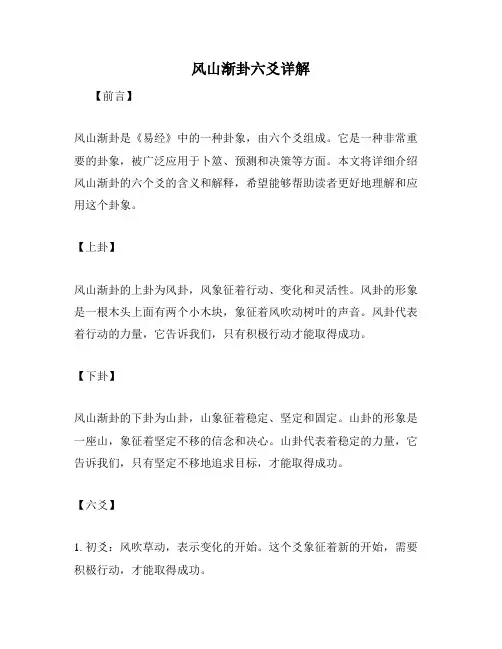 风山渐卦六爻详解

【前言】

风山渐卦是《易经》中的一种卦象，由六个爻组成。它是一种非常重要的卦象，被广泛应用于卜筮、预测和决策等方面。本文将详细介绍风山渐卦的六个爻的含义和解释，希望能够帮助读者更好地理解和应用这个卦象。

【上卦】

风山渐卦的上卦为风卦，风象征着行动、变化和灵活性。风卦的形象是一根木头上面有两个小木块，象征着风吹动树叶的声音。风卦代表着行动的力量，它告诉我们，只有积极行动才能取得成功。

【下卦】

风山渐卦的下卦为山卦，山象征着稳定、坚定和固定。山卦的形象是一座山，象征着坚定不移的信念和决心。山卦代表着稳定的力量，它告诉我们，只有坚定不移地追求目标，才能取得成功。

【六爻】

1. 初爻：风吹草动，表示变化的开始。这个爻象征着新的开始，需要积极行动，才能取得成功。